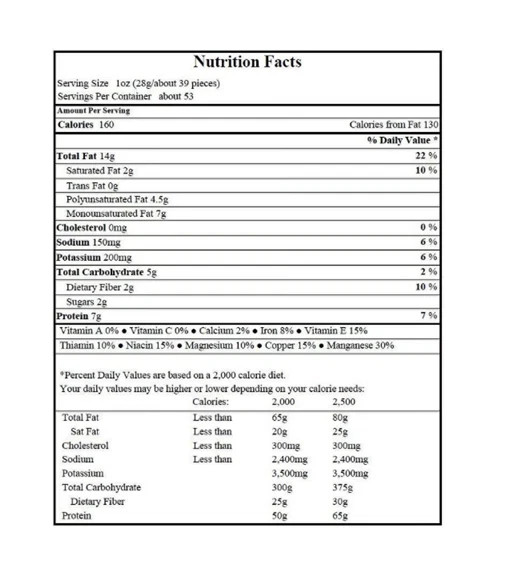 Nutrition Facts

Serving Size 1oz (28g/about 39 pieces)
Servings Per Container about 53

Amount Per Serving

Calories 160 Calories from Fat 130

% Daily Value *

Total Fat 14g 22 %
Saturated Fat 2g 10 %
Trans Fat 0g
Polyunsaturated Fat 4.5g
Monounsaturated Fat 7g
Cholesterol 0mg 0 %
Sodium 150mg 6 %
Potassium 200mg 6 %
Total Carbohydrate 5g 2 %
Dietary Fiber 2g 10 %
Sugars 2g
Protein 7g 7 %

Vitamin A 0% • Vitamin C 0% • Calcium 2% • Iron 8% • Vitamin E 15%

Thiamin 10% • Niacin 15% • Magnesium 10% • Copper 15% • Manganese 30%

*Percent Daily Values are based on a 2,000 calorie diet. Your daily values may be higher or lower depending on your calorie needs:

| | Calories: | 2,000 | 2,500 |
|---|---|---|---|
| Total Fat | Less than | 65g | 80g |
| Sat Fat | Less than | 20g | 25g |
| Cholesterol | Less than | 300mg | 300mg |
| Sodium | Less than | 2,400mg | 2,400mg |
| Potassium | | 3,500mg | 3,500mg |
| Total Carbohydrate | | 300g | 375g |
| Dietary Fiber | | 25g | 30g |
| Protein | | 50g | 65g |